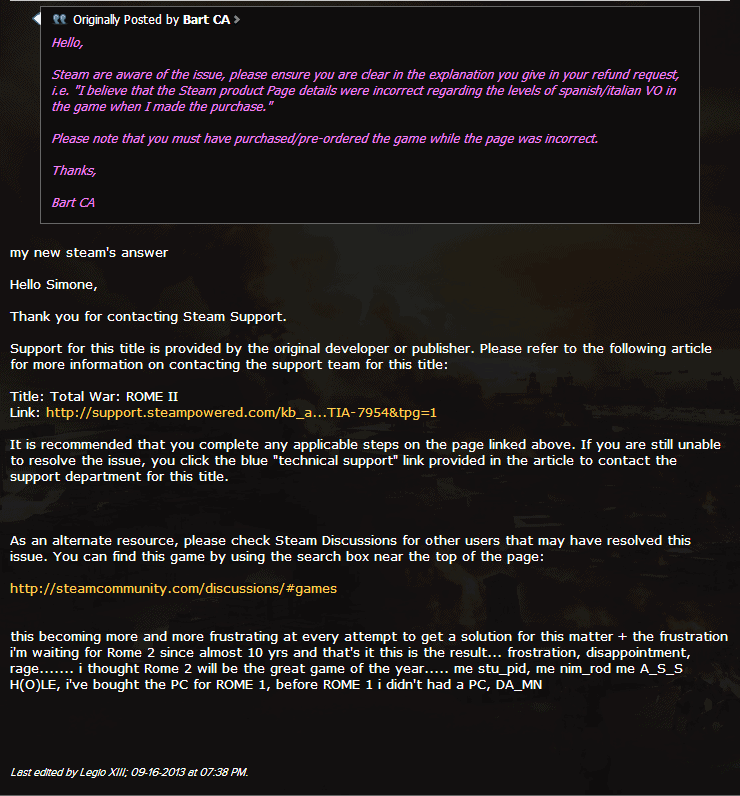 Originally Posted by Bart CA

Hello,

Steam are aware of the issue, please ensure you are clear in the explanation you give in your refund request, i.e. "I believe that the Steam product Page details were incorrect regarding the levels of spanish/italian VO in the game when I made the purchase."

Please note that you must have purchased/pre-ordered the game while the page was incorrect.

Thanks,

Bart CA

my new steam's answer

Hello Simone,

Thank you for contacting Steam Support.

Support for this title is provided by the original developer or publisher. Please refer to the following article for more information on contacting the support team for this title:

Title: Total War: ROME II
Link: http://support.steampowered.com/kb_a...TIA-7954&tpg=1

It is recommended that you complete any applicable steps on the page linked above. If you are still unable to resolve the issue, you click the blue "technical support" link provided in the article to contact the support department for this title.

As an alternate resource, please check Steam Discussions for other users that may have resolved this issue. You can find this game by using the search box near the top of the page:

http://steamcommunity.com/discussions/#games

this becoming more and more frustrating at every attempt to get a solution for this matter + the frustration i'm waiting for Rome 2 since almost 10 yrs and that's it this is the result... frostration, disappointment, rage....... i thought Rome 2 will be the great game of the year..... me stu_pid, me nim_rod me A_S_S H(O)LE, i've bought the PC for ROME 1, before ROME 1 i didn't had a PC, DA_MN

Last edited by Legio XIII; 09-16-2013 at 07:38 PM.